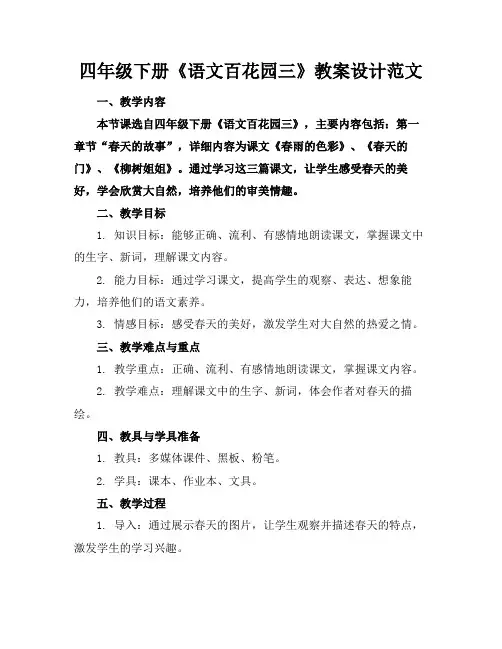 四年级下册《语文百花园三》教案设计范文

一、教学内容

本节课选自四年级下册《语文百花园三》，主要内容包括：第一章节“春天的故事”，详细内容为课文《春雨的色彩》、《春天的门》、《柳树姐姐》。通过学习这三篇课文，让学生感受春天的美好，学会欣赏大自然，培养他们的审美情趣。

二、教学目标

1. 知识目标：能够正确、流利、有感情地朗读课文，掌握课文中的生字、新词，理解课文内容。

2. 能力目标：通过学习课文，提高学生的观察、表达、想象能力，培养他们的语文素养。

3. 情感目标：感受春天的美好，激发学生对大自然的热爱之情。

三、教学难点与重点

1. 教学重点：正确、流利、有感情地朗读课文，掌握课文内容。

2. 教学难点：理解课文中的生字、新词，体会作者对春天的描绘。

四、教具与学具准备

1. 教具：多媒体课件、黑板、粉笔。

2. 学具：课本、作业本、文具。

五、教学过程

1. 导入：通过展示春天的图片，让学生观察并描述春天的特点，激发学生的学习兴趣。